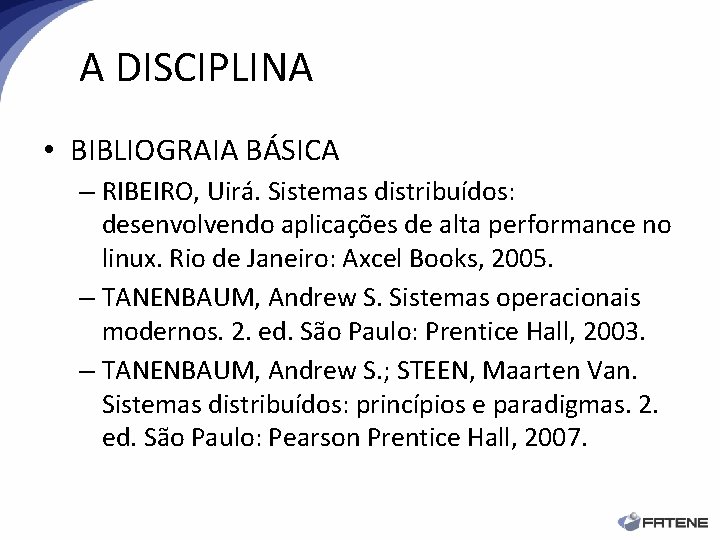 A DISCIPLINA

• BIBLIOGRAIA BÁSICA

– RIBEIRO, Uirá. Sistemas distribuídos: desenvolvendo aplicações de alta performance no linux. Rio de Janeiro: Axcel Books, 2005.

– TANENBAUM, Andrew S. Sistemas operacionais modernos. 2. ed. São Paulo: Prentice Hall, 2003.

– TANENBAUM, Andrew S.; STEEN, Maarten Van. Sistemas distribuídos: princípios e paradigmas. 2. ed. São Paulo: Pearson Prentice Hall, 2007.

FATENE